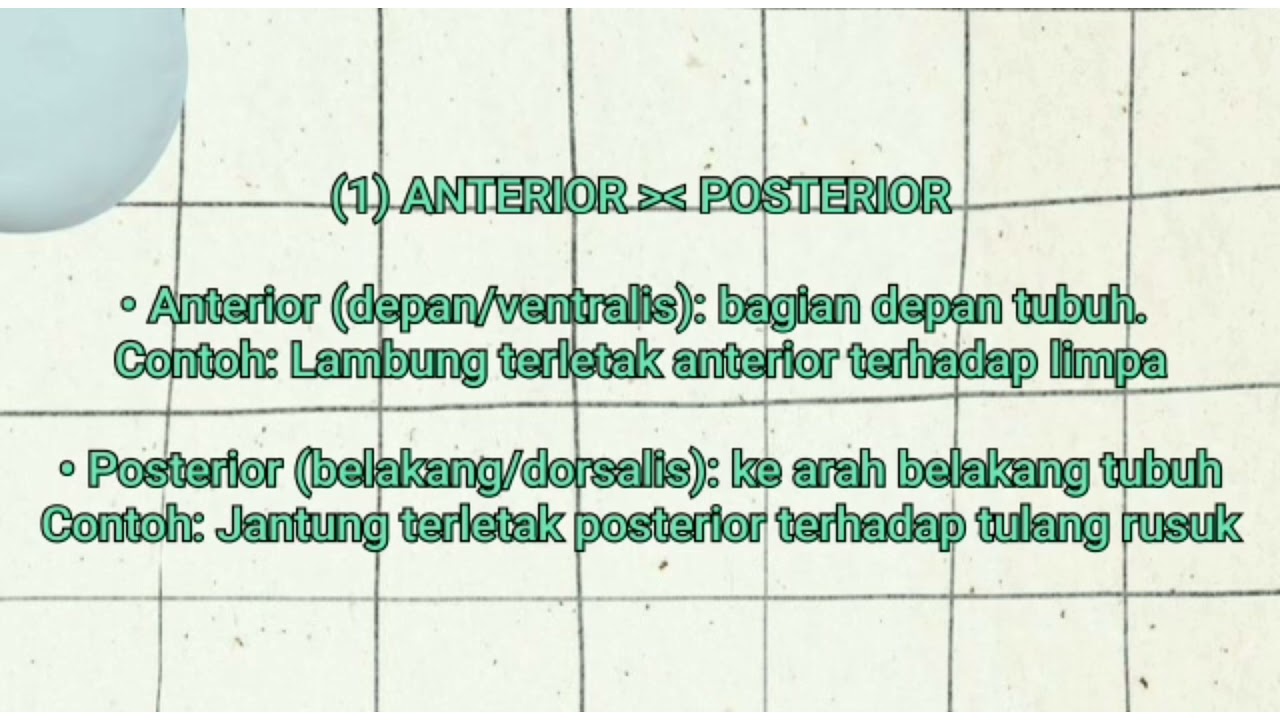 (1) ANTERIOR >< POSTERIOR

• Anterior (depan/ventralis): bagian depan tubuh. Contoh: Lambung terletak anterior terhadap limpa

• Posterior (belakang/dorsalis): ke arah belakang tubuh Contoh: Jantung terletak posterior terhadap tulang rusuk